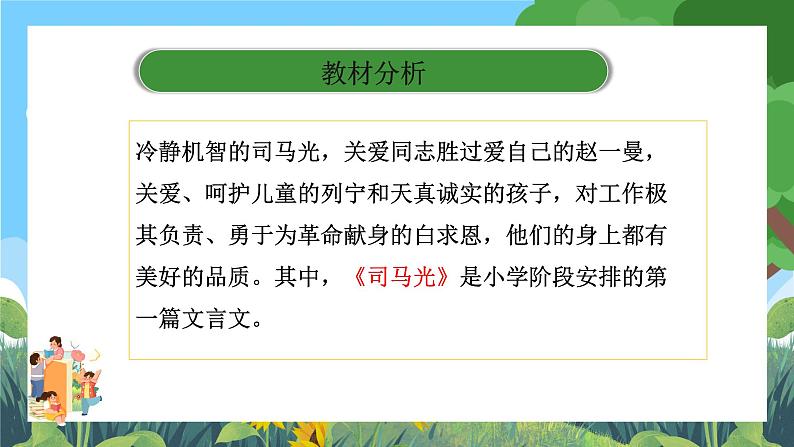 教材分析

冷静机智的司马光，关爱同志胜过爱自己的赵一曼，关爱、呵护儿童的列宁和天真诚实的孩子，对工作极其负责、勇于为革命献身的白求恩，他们的身上都有美好的品质。其中，《司马光》是小学阶段安排的第一篇文言文。